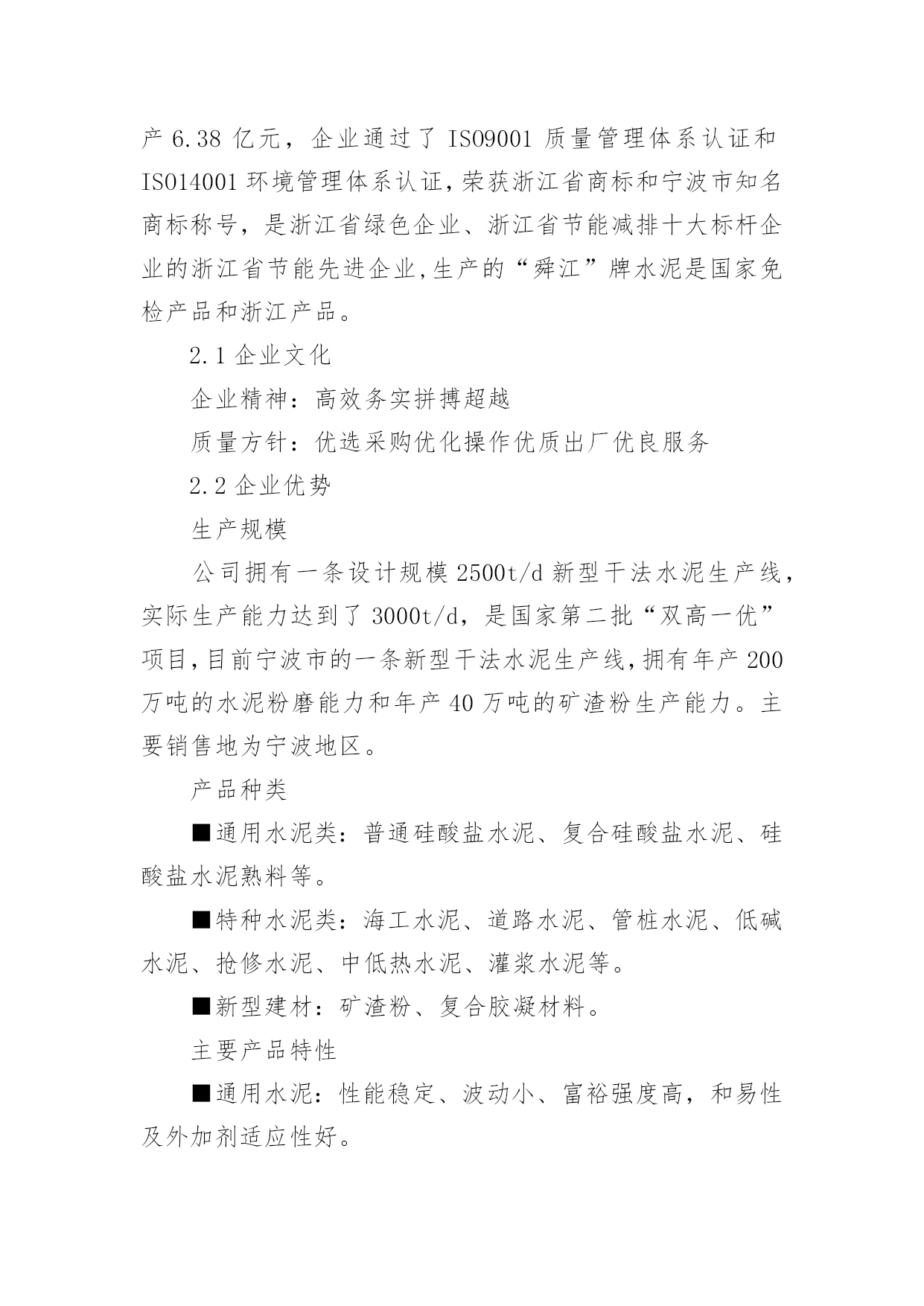 产 6.38 亿元，企业通过了 ISO9001 质量管理体系认证和 ISO14001 环境管理体系认证，荣获浙江省商标和宁波市知名商标称号，是浙江省绿色企业、浙江省节能减排十大标杆企业的浙江省节能先进企业，生产的“舜江”牌水泥是国家免检产品和浙江产品。

2.1 企业文化

企业精神：高效务实拼搏超越

质量方针：优选采购优化操作优质出厂优良服务

2.2 企业优势

生产规模

公司拥有一条设计规模 2500t/d 新型干法水泥生产线，实际生产能力达到了 3000t/d，是国家第二批“双高一优”项目，目前宁波市的一条新型干法水泥生产线，拥有年产 200 万吨的水泥粉磨能力和年产 40 万吨的矿渣粉生产能力。主要销售地为宁波地区。

产品种类

■通用水泥类：普通硅酸盐水泥、复合硅酸盐水泥、硅酸盐水泥熟料等。

■特种水泥类：海工水泥、道路水泥、管桩水泥、低碱水泥、抢修水泥、中低热水泥、灌浆水泥等。

■新型建材：矿渣粉、复合胶凝材料。

主要产品特性

■通用水泥：性能稳定、波动小、富裕强度高，和易性及外加剂适应性好。